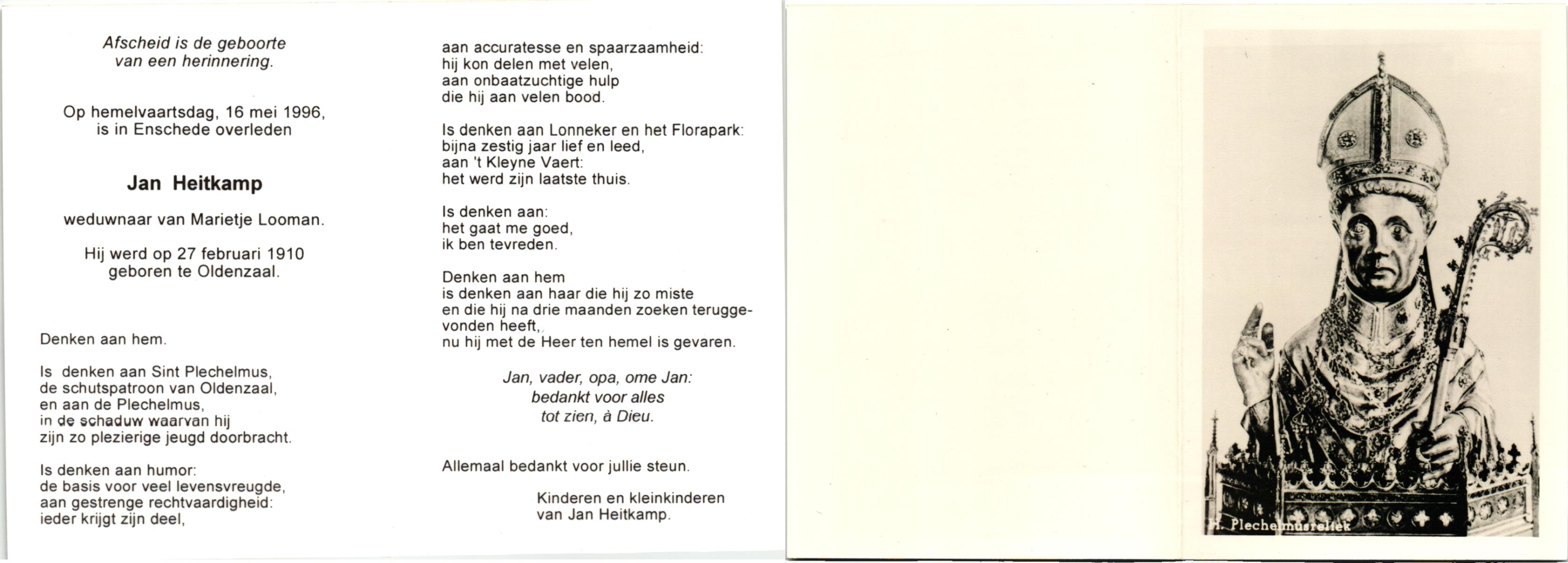 Afscheid is de geboorte van een herinnering.

Op hemelvaartsdag, 16 mei 1996, is in Enschede overleden

Jan Heitkamp

weduwnaar van Marietje Looman.

Hij werd op 27 februari 1910 geboren te Oldenzaal.

Denken aan hem.

Is denken aan Sint Plechelmus, de schutspatroon van Oldenzaal, en aan de Plechelmus, in de schaduw waarvan hij zijn zo plezierige jeugd doorbracht.

Is denken aan humor: de basis voor veel levensvreugde, aan gestrenge rechtvaardigheid: ieder krijgt zijn deel,

aan accuratesse en spaarzaamheid: hij kon delen met velen, aan onbaatzuchtige hulp die hij aan velen bood.

Is denken aan Lonneker en het Florapark: bijna zestig jaar lief en leed, aan 't Kleyne Vaert: het werd zijn laatste thuis.

Is denken aan: het gaat me goed, ik ben tevreden.

Denken aan hem is denken aan haar die hij zo miste en die hij na drie maanden zoeken teruggevonden heeft, nu hij met de Heer ten hemel is gevaren.

Jan, vader, opa, ome Jan: bedankt voor alles tot zien, à Dieu.

Allemaal bedankt voor jullie steun.

Kinderen en kleinkinderen van Jan Heitkamp.

H. Plechelmusreliek